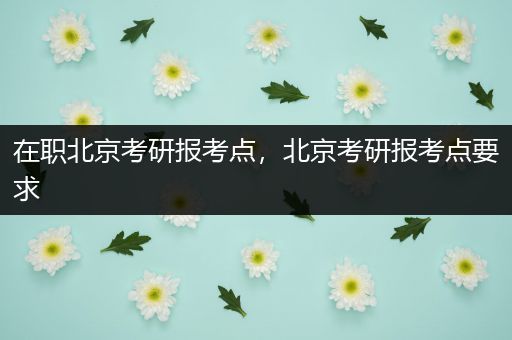 在职北京考研报考点，北京考研报考点要求